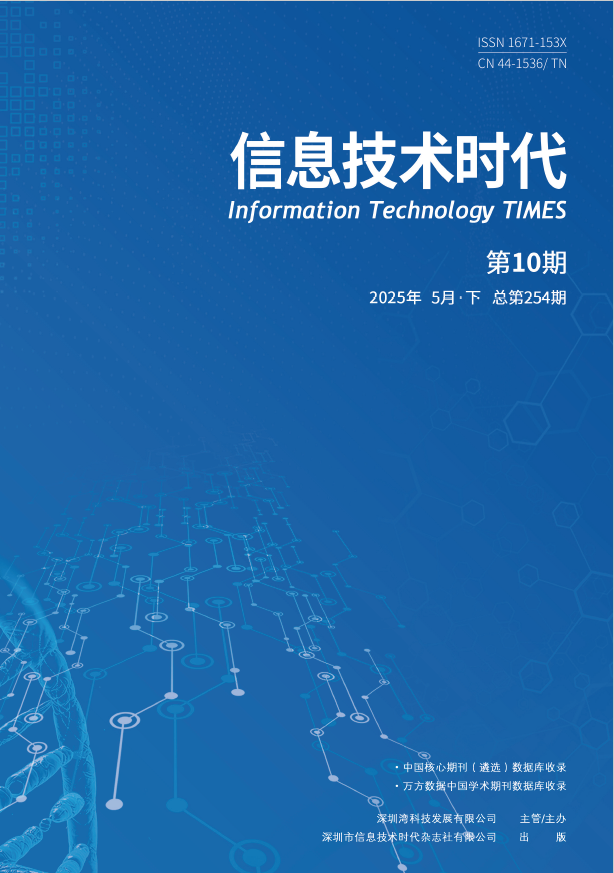 ISSN 1671-153X
CN 44-1536/ TN

信息技术时代
Information Technology TIMES

第10期
2025年 5月·下 总第254期

· 中国核心期刊（遴选）数据库收录
· 万方数据中国学术期刊数据库收录

深圳湾科技发展有限公司 主管/主办
深圳市信息技术时代杂志社有限公司 出 版